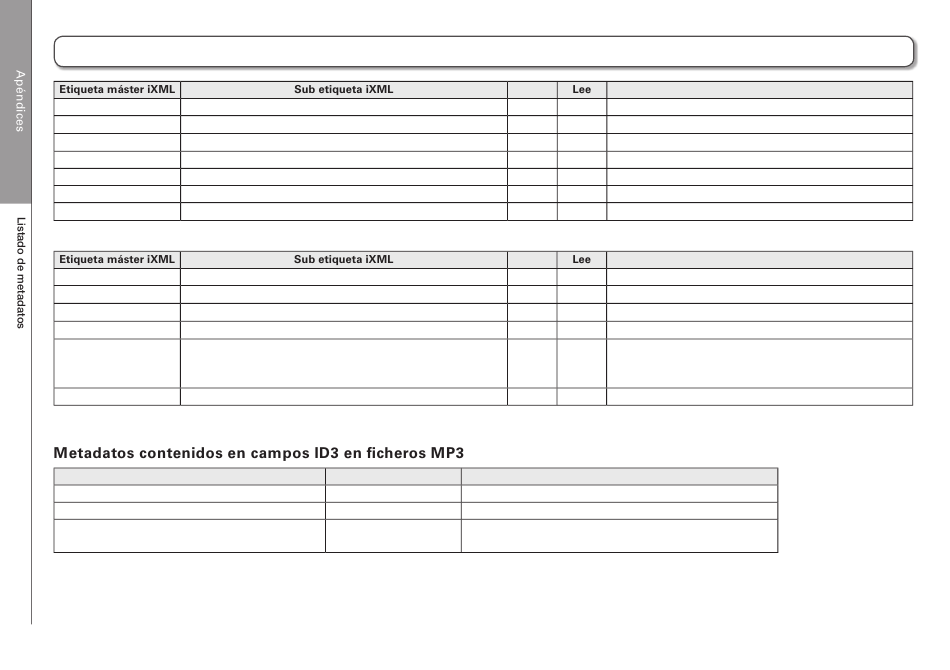 Apéndices

Listado de metadatos

| Etiqueta máster iXML | Sub etiqueta iXML | | Lee | |
|---|---|---|---|---|
| | | | | |
| | | | | |
| | | | | |
| | | | | |
| | | | | |
| | | | | |
| | | | | |

| Etiqueta máster iXML | Sub etiqueta iXML | | Lee | |
|---|---|---|---|---|
| | | | | |
| | | | | |
| | | | | |
| | | | | |
| | | | | |
| | | | | |

Metadatos contenidos en campos ID3 en ficheros MP3

| | | |
|---|---|---|
| | | |
| | | |
| | | |